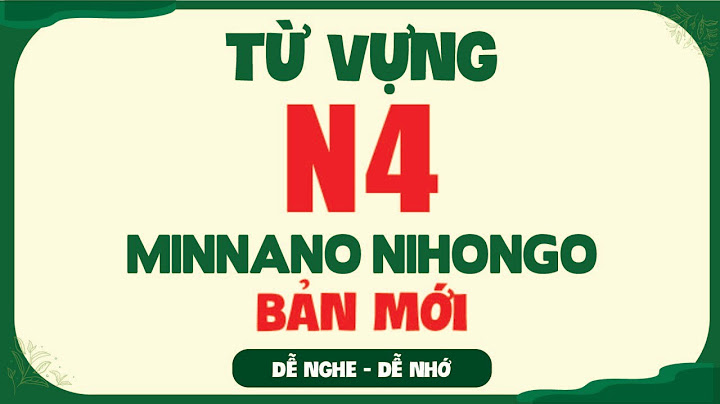 TỪ VỰNG
N4
MINNANO NIHONGO
BẢN MỚI
DỄ NGHE - DỄ NHỚ